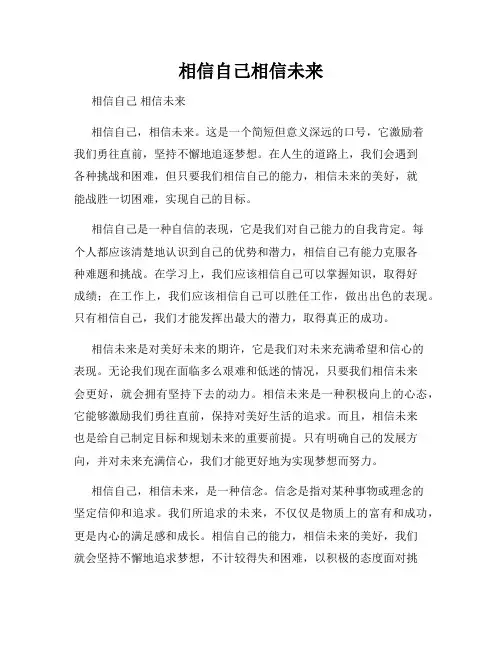 相信自己相信未来

相信自己 相信未来

相信自己，相信未来。这是一个简短但意义深远的口号，它激励着我们勇往直前，坚持不懈地追逐梦想。在人生的道路上，我们会遇到各种挑战和困难，但只要我们相信自己的能力，相信未来的美好，就能战胜一切困难，实现自己的目标。

相信自己是一种自信的表现，它是我们对自己能力的自我肯定。每个人都应该清楚地认识到自己的优势和潜力，相信自己有能力克服各种难题和挑战。在学习上，我们应该相信自己可以掌握知识，取得好成绩；在工作上，我们应该相信自己可以胜任工作，做出出色的表现。只有相信自己，我们才能发挥出最大的潜力，取得真正的成功。

相信未来是对美好未来的期许，它是我们对未来充满希望和信心的表现。无论我们现在面临多么艰难和低迷的情况，只要我们相信未来会更好，就会拥有坚持下去的动力。相信未来是一种积极向上的心态，它能够激励我们勇往直前，保持对美好生活的追求。而且，相信未来也是给自己制定目标和规划未来的重要前提。只有明确自己的发展方向，并对未来充满信心，我们才能更好地为实现梦想而努力。

相信自己，相信未来，是一种信念。信念是指对某种事物或理念的坚定信仰和追求。我们所追求的未来，不仅仅是物质上的富有和成功，更是内心的满足感和成长。相信自己的能力，相信未来的美好，我们就会坚持不懈地追求梦想，不计较得失和困难，以积极的态度面对挑